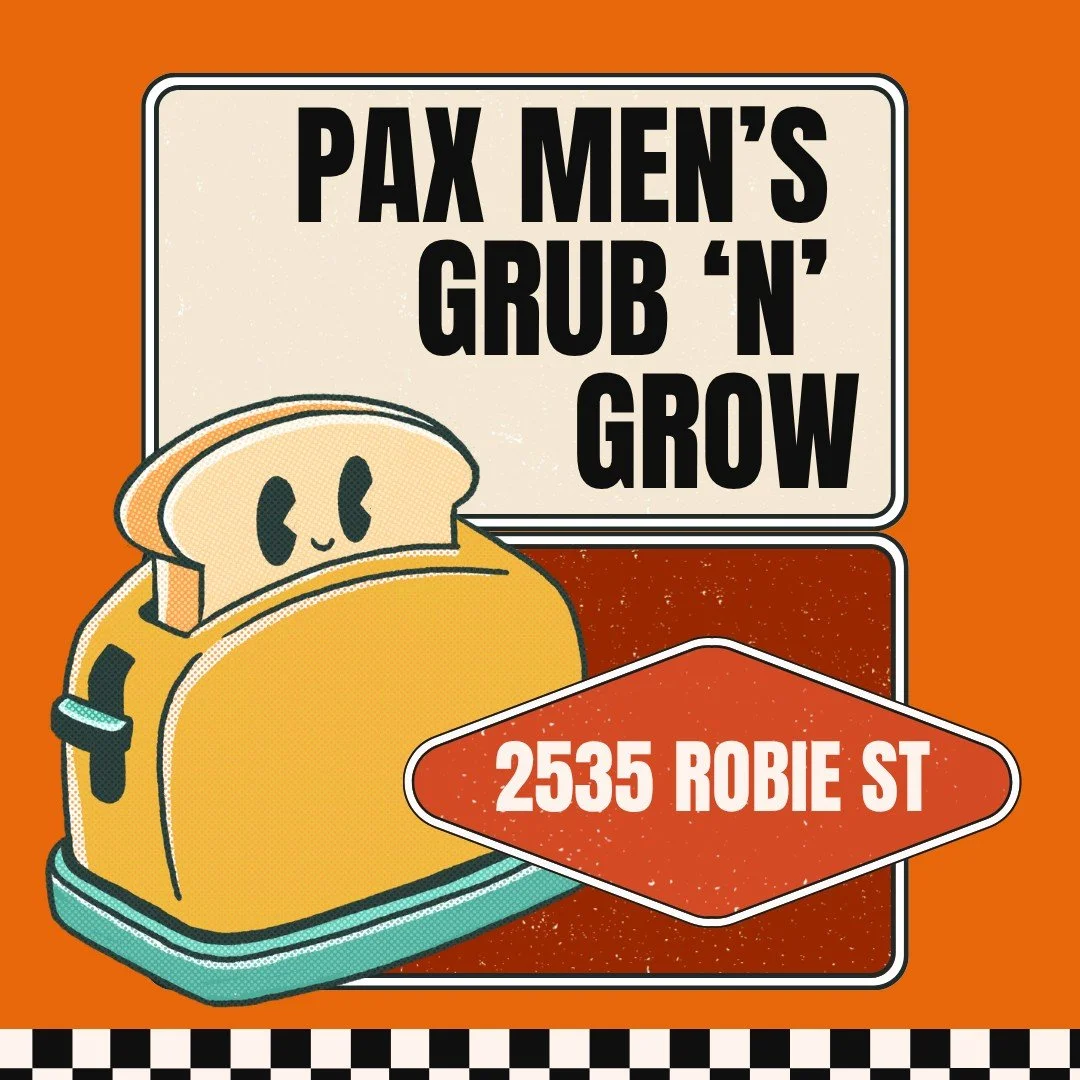 PAX MEN'S GRUB 'N' GROW

2535 ROBIE ST